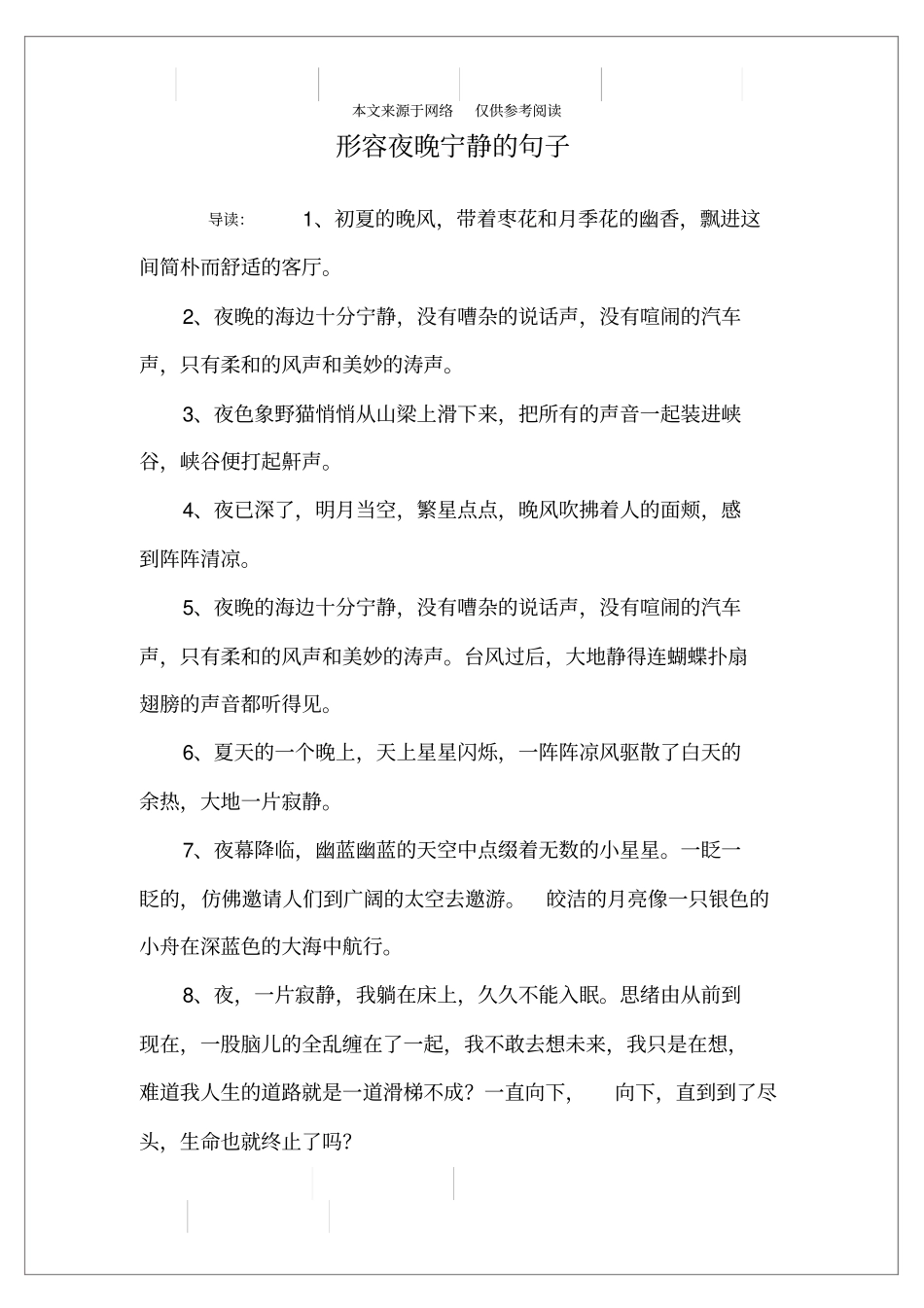 本文来源于网络　仅供参考阅读

形容夜晚宁静的句子

导读：　1、初夏的晚风，带着枣花和月季花的幽香，飘进这间简朴而舒适的客厅。

2、夜晚的海边十分宁静，没有嘈杂的说话声，没有喧闹的汽车声，只有柔和的风声和美妙的涛声。

3、夜色象野猫悄悄从山梁上滑下来，把所有的声音一起装进峡谷，峡谷便打起鼾声。

4、夜已深了，明月当空，繁星点点，晚风吹拂着人的面颊，感到阵阵清凉。

5、夜晚的海边十分宁静，没有嘈杂的说话声，没有喧闹的汽车声，只有柔和的风声和美妙的涛声。台风过后，大地静得连蝴蝶扑扇翅膀的声音都听得见。

6、夏天的一个晚上，天上星星闪烁，一阵阵凉风驱散了白天的余热，大地一片寂静。

7、夜幕降临，幽蓝幽蓝的天空中点缀着无数的小星星。一眨一眨的，仿佛邀请人们到广阔的太空去遨游。　皎洁的月亮像一只银色的小舟在深蓝色的大海中航行。

8、夜，一片寂静，我躺在床上，久久不能入眠。思绪由从前到现在，一股脑儿的全乱缠在了一起，我不敢去想未来，我只是在想，难道我人生的道路就是一道滑梯不成？一直向下，　向下，直到到了尽头，生命也就终止了吗？